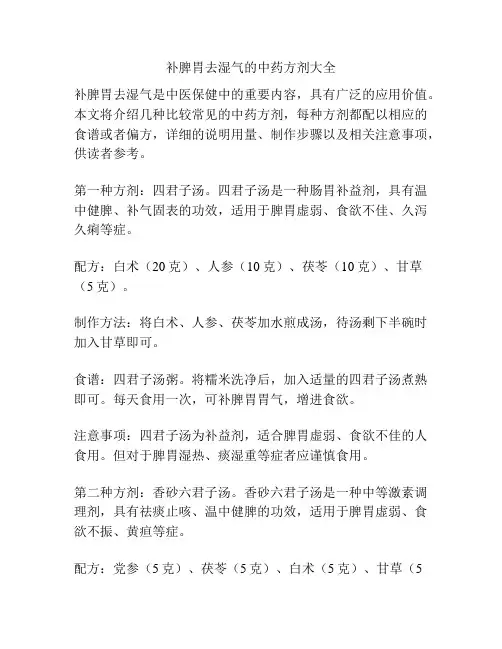 补脾胃去湿气的中药方剂大全

补脾胃去湿气是中医保健中的重要内容，具有广泛的应用价值。本文将介绍几种比较常见的中药方剂，每种方剂都配以相应的食谱或者偏方，详细的说明用量、制作步骤以及相关注意事项，供读者参考。

第一种方剂：四君子汤。四君子汤是一种肠胃补益剂，具有温中健脾、补气固表的功效，适用于脾胃虚弱、食欲不佳、久泻久痢等症。

配方：白术（20 克）、人参（10 克）、茯苓（10 克）、甘草（5 克）。

制作方法：将白术、人参、茯苓加水煎成汤，待汤剩下半碗时加入甘草即可。

食谱：四君子汤粥。将糯米洗净后，加入适量的四君子汤煮熟即可。每天食用一次，可补脾胃胃气，增进食欲。

注意事项：四君子汤为补益剂，适合脾胃虚弱、食欲不佳的人食用。但对于脾胃湿热、痰湿重等症者应谨慎食用。

第二种方剂：香砂六君子汤。香砂六君子汤是一种中等激素调理剂，具有祛痰止咳、温中健脾的功效，适用于脾胃虚弱、食欲不振、黄疸等症。

配方：党参（5 克）、茯苓（5 克）、白术（5 克）、甘草（5